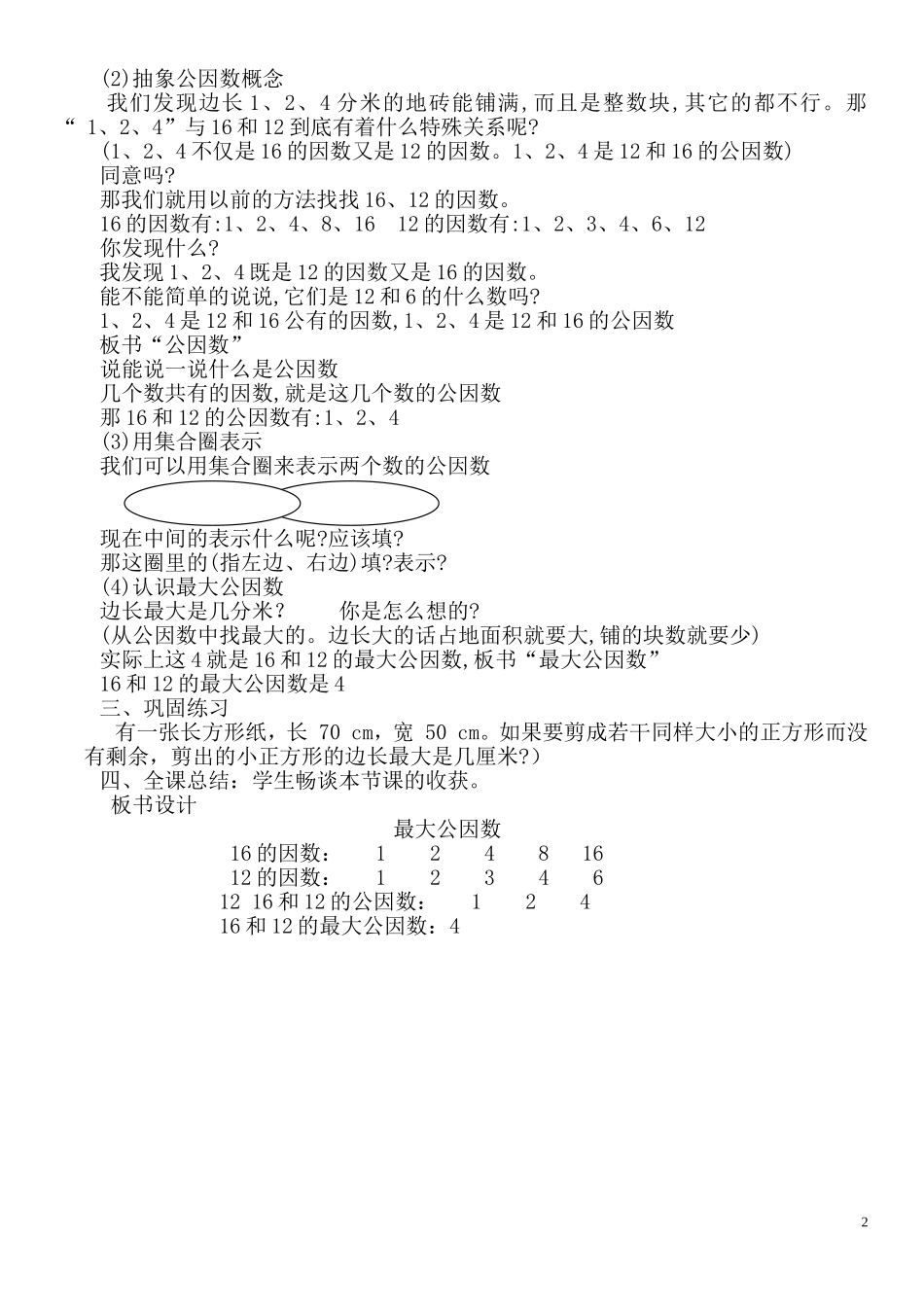 (2)抽象公因数概念

我们发现边长 1、2、4 分米的地砖能铺满,而且是整数块,其它的都不行。那“ 1、2、4”与 16 和 12 到底有着什么特殊关系呢?

(1、2、4 不仅是 16 的因数又是 12 的因数。1、2、4 是 12 和 16 的公因数)

同意吗?

那我们就用以前的方法找找 16、12 的因数。

16 的因数有:1、2、4、8、16　12 的因数有:1、2、3、4、6、12

你发现什么?

我发现 1、2、4 既是 12 的因数又是 16 的因数。

能不能简单的说说,它们是 12 和 6 的什么数吗?

1、2、4 是 12 和 16 公有的因数,1、2、4 是 12 和 16 的公因数

板书“公因数”

说能说一说什么是公因数

几个数共有的因数,就是这几个数的公因数

那 16 和 12 的公因数有:1、2、4

(3)用集合圈表示

我们可以用集合圈来表示两个数的公因数

现在中间的表示什么呢?应该填?

那这圈里的(指左边、右边)填?表示?

(4)认识最大公因数

边长最大是几分米?　　你是怎么想的?

(从公因数中找最大的。边长大的话占地面积就要大,铺的块数就要少)

实际上这 4 就是 16 和 12 的最大公因数,板书“最大公因数”

16 和 12 的最大公因数是 4

三、巩固练习

有一张长方形纸，长 70 cm，宽 50 cm。如果要剪成若干同样大小的正方形而没有剩余，剪出的小正方形的边长最大是几厘米?)

四、全课总结：学生畅谈本节课的收获。

板书设计

最大公因数

16 的因数：　1　2　4　8　16

12 的因数：　1　2　3　4　6　12

16 和 12 的公因数：　1　2　4

16 和 12 的最大公因数：4

2